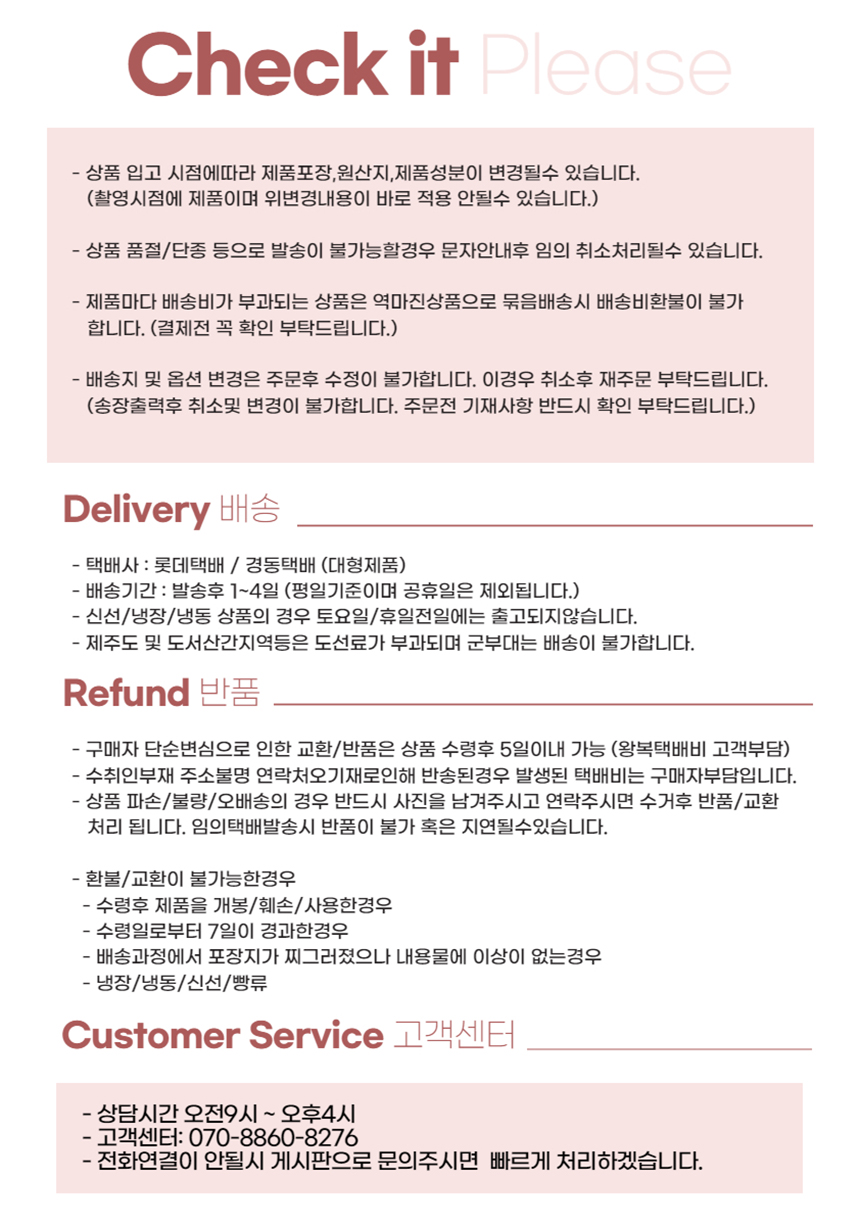 Check it Please

- 상품 입고 시점에따라 제품포장,원산지,제품성분이 변경될수 있습니다.
(촬영시점에 제품이며 위변경내용이 바로 적용 안될수 있습니다.)

- 상품 품절/단종 등으로 발송이 불가능할경우 문자안내후 임의 취소처리될수 있습니다.

- 제품마다 배송비가 부과되는 상품은 역마진상품으로 묶음배송시 배송비환불이 불가 합니다. (결제전 꼭 확인 부탁드립니다.)

- 배송지 및 옵션 변경은 주문후 수정이 불가합니다. 이경우 취소후 재주문 부탁드립니다.
(송장출력후 취소및 변경이 불가합니다. 주문전 기재사항 반드시 확인 부탁드립니다.)

Delivery 배송

- 택배사 : 롯데택배 / 경동택배 (대형제품)
- 배송기간 : 발송후 1~4일 (평일기준이며 공휴일은 제외됩니다.)
- 신선/냉장/냉동 상품의 경우 토요일/휴일전일에는 출고되지않습니다.
- 제주도 및 도서산간지역등은 도선료가 부과되며 군부대는 배송이 불가합니다.

Refund 반품

- 구매자 단순변심으로 인한 교환/반품은 상품 수령후 5일이내 가능 (왕복택배비 고객부담)
- 수취인부재 주소불명 연락처오기재로인해 반송된경우 발생된 택배비는 구매자부담입니다.
- 상품 파손/불량/오배송의 경우 반드시 사진을 남겨주시고 연락주시면 수거후 반품/교환 처리 됩니다. 임의택배발송시 반품이 불가 혹은 지연될수있습니다.

- 환불/교환이 불가능한경우
- 수령후 제품을 개봉/훼손/사용한경우
- 수령일로부터 7일이 경과한경우
- 배송과정에서 포장지가 찌그러졌으나 내용물에 이상이 없는경우
- 냉장/냉동/신선/빵류

Customer Service 고객센터

- 상담시간 오전9시 ~ 오후4시
- 고객센터: 070-8860-8276
- 전화연결이 안될시 게시판으로 문의주시면 빠르게 처리하겠습니다.